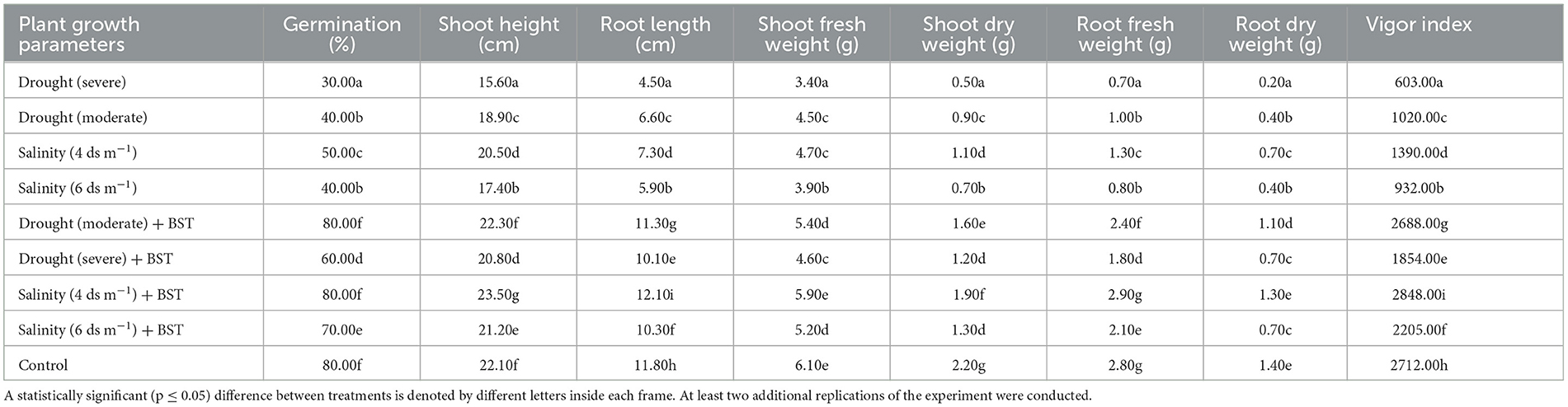 | Plant growth parameters | Germination (%) | Shoot height (cm) | Root length (cm) | Shoot fresh weight (g) | Shoot dry weight (g) | Root fresh weight (g) | Root dry weight (g) | Vigor index |
|---|---|---|---|---|---|---|---|---|
| Drought (severe) | 30.00a | 15.60a | 4.50a | 3.40a | 0.50a | 0.70a | 0.20a | 603.00a |
| Drought (moderate) | 40.00b | 18.90c | 6.60c | 4.50c | 0.90c | 1.00b | 0.40b | 1020.00c |
| Salinity (4 ds $m^{-1}$) | 50.00c | 20.50d | 7.30d | 4.70c | 1.10d | 1.30c | 0.70c | 1390.00d |
| Salinity (6 ds $m^{-1}$) | 40.00b | 17.40b | 5.90b | 3.90b | 0.70b | 0.80b | 0.40b | 932.00b |
| Drought (moderate) + BST | 80.00f | 22.30f | 11.30g | 5.40d | 1.60e | 2.40f | 1.10d | 2688.00g |
| Drought (severe) + BST | 60.00d | 20.80d | 10.10e | 4.60c | 1.20d | 1.80d | 0.70c | 1854.00e |
| Salinity (4 ds $m^{-1}$) + BST | 80.00f | 23.50g | 12.10i | 5.90e | 1.90f | 2.90g | 1.30e | 2848.00i |
| Salinity (6 ds $m^{-1}$) + BST | 70.00e | 21.20e | 10.30f | 5.20d | 1.30d | 2.10e | 0.70c | 2205.00f |
| Control | 80.00f | 22.10f | 11.80h | 6.10e | 2.20g | 2.80g | 1.40e | 2712.00h |

A statistically significant ($p \leq 0.05$) difference between treatments is denoted by different letters inside each frame. At least two additional replications of the experiment were conducted.